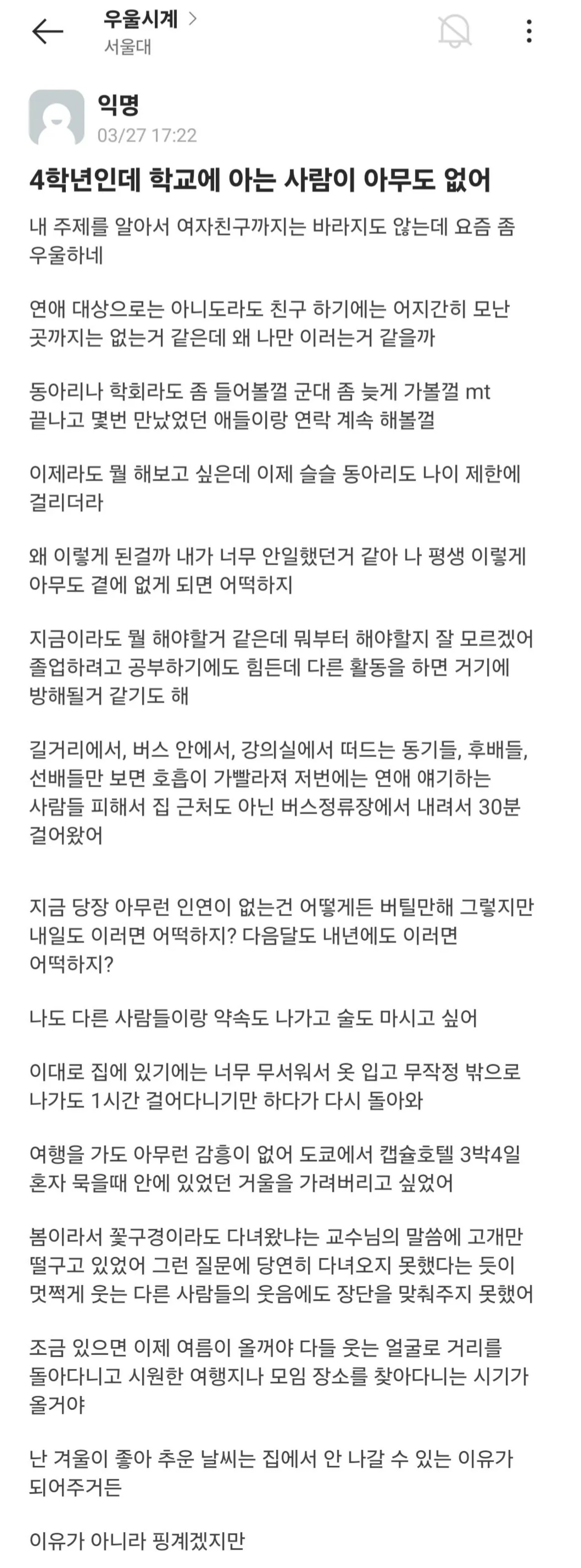 우울시계 >
서울대

익명
03/27 17:22

4학년인데 학교에 아는 사람이 아무도 없어

내 주제를 알아서 여자친구까지는 바라지도 않는데 요즘 좀 우울하네

연애 대상으로는 아니도라도 친구 하기에는 어지간히 모난 곳까지는 없는거 같은데 왜 나만 이러는거 같을까

동아리나 학회라도 좀 들어볼껄 군대 좀 늦게 가볼껄 mt 끝나고 몇번 만났었던 애들이랑 연락 계속 해볼껄

이제라도 뭘 해보고 싶은데 이제 슬슬 동아리도 나이 제한에 걸리더라

왜 이렇게 된걸까 내가 너무 안일했던거 같아 나 평생 이렇게 아무도 곁에 없게 되면 어떡하지

지금이라도 뭘 해야할거 같은데 뭐부터 해야할지 잘 모르겠어 졸업하려고 공부하기에도 힘든데 다른 활동을 하면 거기에 방해될거 같기도 해

길거리에서, 버스 안에서, 강의실에서 떠드는 동기들, 후배들, 선배들만 보면 호흡이 가빨라져 저번에는 연애 얘기하는 사람들 피해서 집 근처도 아닌 버스정류장에서 내려서 30분 걸어왔어

지금 당장 아무런 인연이 없는건 어떻게든 버틸만해 그렇지만 내일도 이러면 어떡하지? 다음달도 내년에도 이러면 어떡하지?

나도 다른 사람들이랑 약속도 나가고 술도 마시고 싶어

이대로 집에 있기에는 너무 무서워서 옷 입고 무작정 밖으로 나가도 1시간 걸어다니기만 하다가 다시 돌아와

여행을 가도 아무런 감흥이 없어 도쿄에서 캡슐호텔 3박4일 혼자 묵을때 안에 있었던 거울을 가려버리고 싶었어

봄이라서 꽃구경이라도 다녀왔냐는 교수님의 말씀에 고개만 떨구고 있었어 그런 질문에 당연히 다녀오지 못했다는 듯이 멋쩍게 웃는 다른 사람들의 웃음에도 장단을 맞춰주지 못했어

조금 있으면 이제 여름이 올꺼야 다들 웃는 얼굴로 거리를 돌아다니고 시원한 여행지나 모임 장소를 찾아다니는 시기가 올거야

난 겨울이 좋아 추운 날씨는 집에서 안 나갈 수 있는 이유가 되어주거든

이유가 아니라 핑계겠지만